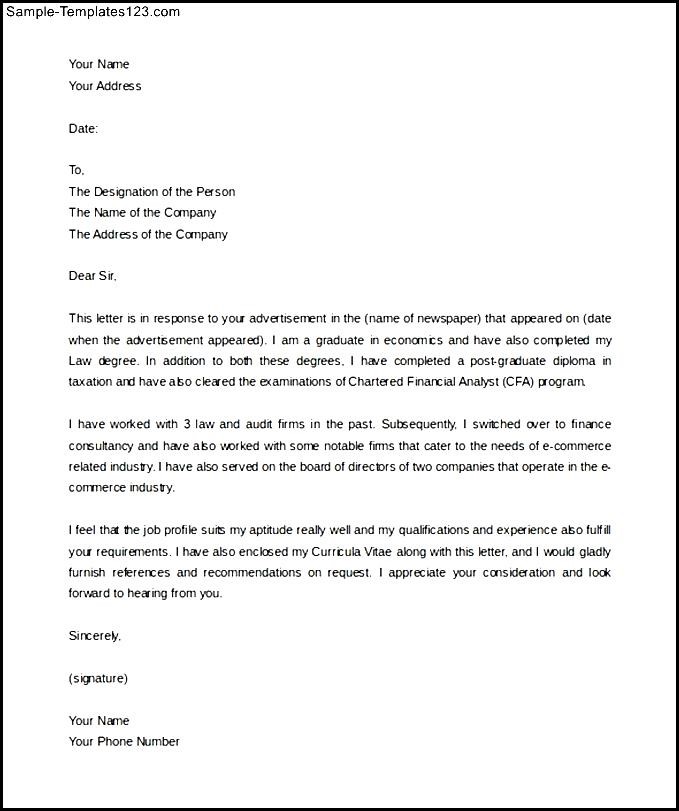 Sample-Templates123.com

Your Name
Your Address

Date:

To,
The Designation of the Person
The Name of the Company
The Address of the Company

Dear Sir,

This letter is in response to your advertisement in the (name of newspaper) that appeared on (date when the advertisement appeared). I am a graduate in economics and have also completed my Law degree. In addition to both these degrees, I have completed a post-graduate diploma in taxation and have also cleared the examinations of Chartered Financial Analyst (CFA) program.

I have worked with 3 law and audit firms in the past. Subsequently, I switched over to finance consultancy and have also worked with some notable firms that cater to the needs of e-commerce related industry. I have also served on the board of directors of two companies that operate in the e-commerce industry.

I feel that the job profile suits my aptitude really well and my qualifications and experience also fulfill your requirements. I have also enclosed my Curricula Vitae along with this letter, and I would gladly furnish references and recommendations on request. I appreciate your consideration and look forward to hearing from you.

Sincerely,

(signature)

Your Name
Your Phone Number